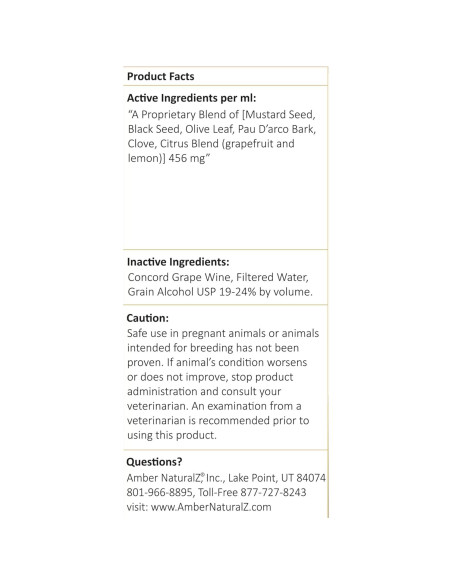 Product Facts

Active Ingredients per ml:

"A Proprietary Blend of [Mustard Seed, Black Seed, Olive Leaf, Pau D'arco Bark, Clove, Citrus Blend (grapefruit and lemon)] 456 mg"

Inactive Ingredients:

Concord Grape Wine, Filtered Water, Grain Alcohol USP 19-24% by volume.

Caution:

Safe use in pregnant animals or animals intended for breeding has not been proven. If animal's condition worsens or does not improve, stop product administration and consult your veterinarian. An examination from a veterinarian is recommended prior to using this product.

Questions?

Amber NaturalZ® Inc., Lake Point, UT 84074
801-966-8895, Toll-Free 877-727-8243
visit: www.AmberNaturalZ.com